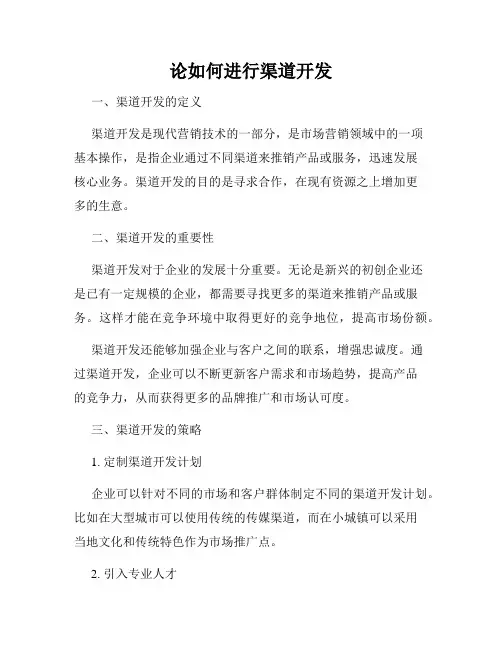 论如何进行渠道开发

一、渠道开发的定义

渠道开发是现代营销技术的一部分，是市场营销领域中的一项基本操作，是指企业通过不同渠道来推销产品或服务，迅速发展核心业务。渠道开发的目的是寻求合作，在现有资源之上增加更多的生意。

二、渠道开发的重要性

渠道开发对于企业的发展十分重要。无论是新兴的初创企业还是已有一定规模的企业，都需要寻找更多的渠道来推销产品或服务。这样才能在竞争环境中取得更好的竞争地位，提高市场份额。

渠道开发还能够加强企业与客户之间的联系，增强忠诚度。通过渠道开发，企业可以不断更新客户需求和市场趋势，提高产品的竞争力，从而获得更多的品牌推广和市场认可度。

三、渠道开发的策略

1. 定制渠道开发计划

企业可以针对不同的市场和客户群体制定不同的渠道开发计划。比如在大型城市可以使用传统的传媒渠道，而在小城镇可以采用当地文化和传统特色作为市场推广点。

2. 引入专业人才